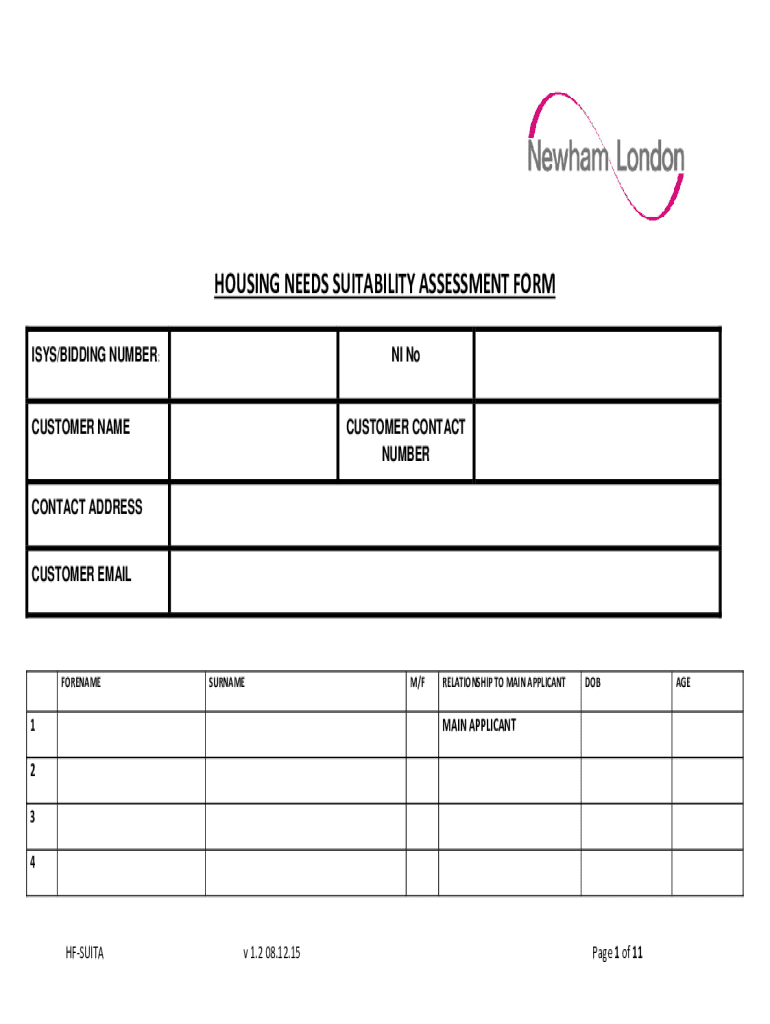 Newham London

HOUSING NEEDS SUITABILITY ASSESSMENT FORM

| ISYS/BIDDING NUMBER: | | NI No | |
|---|---|---|---|
| CUSTOMER NAME | | CUSTOMER CONTACT NUMBER | |
| CONTACT ADDRESS | | | |
| CUSTOMER EMAIL | | | |

| | FORENAME | SURNAME | M/F | RELATIONSHIP TO MAIN APPLICANT | DOB | AGE |
|---|---|---|---|---|---|---|
| 1 | | | | MAIN APPLICANT | | |
| 2 | | | | | | |
| 3 | | | | | | |
| 4 | | | | | | |

HF-SUITA v 1.2 08.12.15 Page 1 of 11